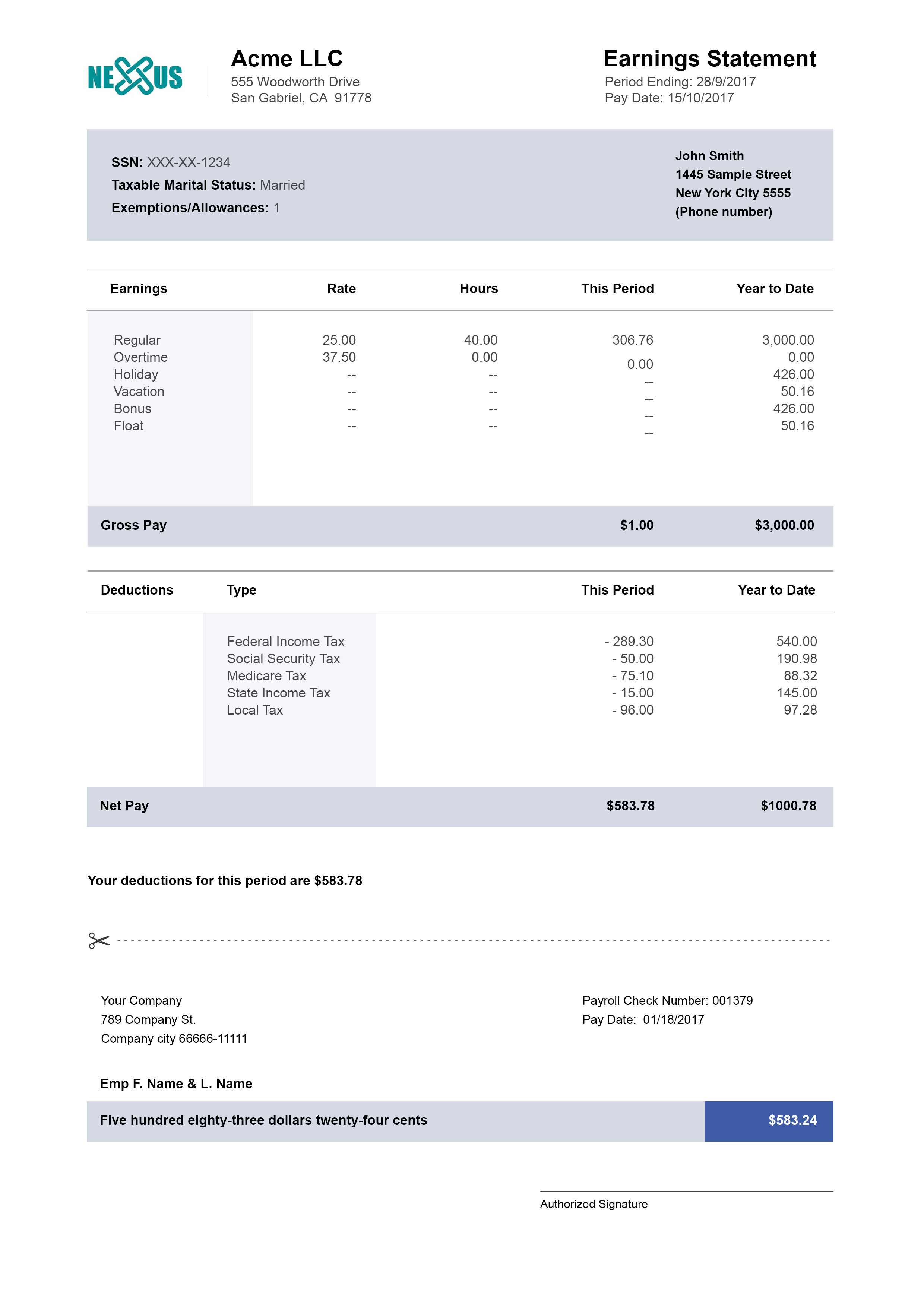 NEXUS

Acme LLC
555 Woodworth Drive
San Gabriel, CA 91778

Earnings Statement
Period Ending: 28/9/2017
Pay Date: 15/10/2017

SSN: XXX-XX-1234
Taxable Marital Status: Married
Exemptions/Allowances: 1

John Smith
1445 Sample Street
New York City 5555
(Phone number)

| Earnings | Rate | Hours | This Period | Year to Date |
|---|---|---|---|---|
| Regular | 25.00 | 40.00 | 306.76 | 3,000.00 |
| Overtime | 37.50 | 0.00 | 0.00 | 0.00 |
| Holiday | -- | -- | -- | 426.00 |
| Vacation | -- | -- | -- | 50.16 |
| Bonus | -- | -- | -- | 426.00 |
| Float | -- | -- | -- | 50.16 |
| Gross Pay | | | $1.00 | $3,000.00 |

| Deductions | Type | This Period | Year to Date |
|---|---|---|---|
| | Federal Income Tax | - 289.30 | 540.00 |
| | Social Security Tax | - 50.00 | 190.98 |
| | Medicare Tax | - 75.10 | 88.32 |
| | State Income Tax | - 15.00 | 145.00 |
| | Local Tax | - 96.00 | 97.28 |
| Net Pay | | $583.78 | $1000.78 |

Your deductions for this period are $583.78

Your Company
789 Company St.
Company city 66666-11111

Payroll Check Number: 001379
Pay Date: 01/18/2017

Emp F. Name & L. Name

Five hundred eighty-three dollars twenty-four cents $583.24

Authorized Signature